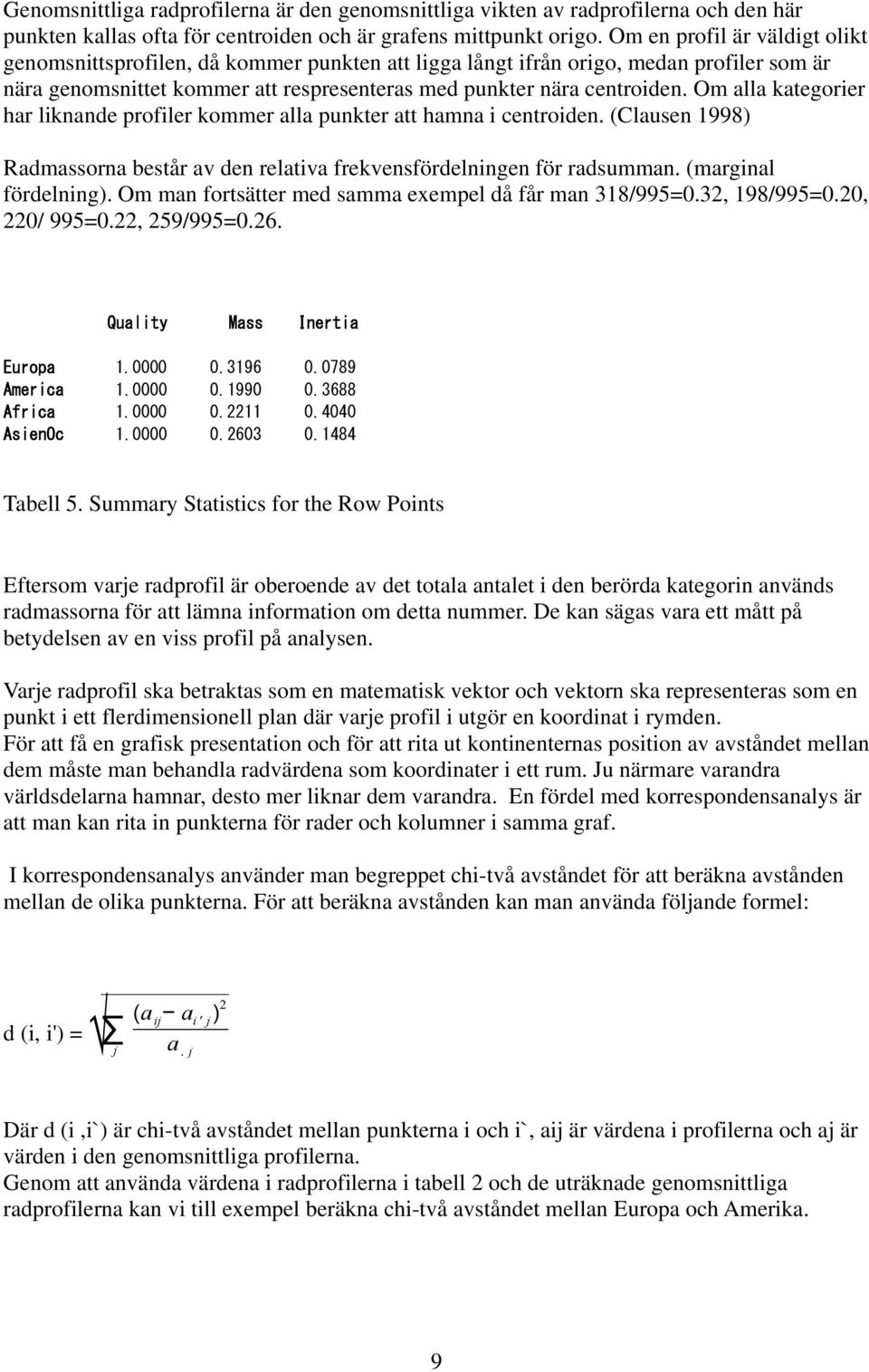 Genomsnittliga radprofilerna är den genomsnittliga vikten av radprofilerna och den här punkten kallas ofta för centroiden och är grafens mittpunkt origo. Om en profil är väldigt olikt genomsnittsprofilen, då kommer punkten att ligga långt ifrån origo, medan profiler som är nära genomsnittet kommer att respresenteras med punkter nära centroiden. Om alla kategorier har liknande profiler kommer alla punkter att hamna i centroiden. (Clausen 1998)

Radmassorna består av den relativa frekvensfördelningen för radsumman. (marginal fördelning). Om man fortsätter med samma exempel då får man 318/995=0.32, 198/995=0.20, 220/ 995=0.22, 259/995=0.26.

|  | Quality | Mass | Inertia |
|---|---|---|---|
| Europa | 1.0000 | 0.3196 | 0.0789 |
| America | 1.0000 | 0.1990 | 0.3688 |
| Africa | 1.0000 | 0.2211 | 0.4040 |
| AsienOc | 1.0000 | 0.2603 | 0.1484 |

Tabell 5. Summary Statistics for the Row Points

Eftersom varje radprofil är oberoende av det totala antalet i den berörda kategorin används radmassorna för att lämna information om detta nummer. De kan sägas vara ett mått på betydelsen av en viss profil på analysen.

Varje radprofil ska betraktas som en matematisk vektor och vektorn ska representeras som en punkt i ett flerdimensionell plan där varje profil i utgör en koordinat i rymden.
För att få en grafisk presentation och för att rita ut kontinenternas position av avståndet mellan dem måste man behandla radvärdena som koordinater i ett rum. Ju närmare varandra världsdelarna hamnar, desto mer liknar dem varandra. En fördel med korrespondensanalys är att man kan rita in punkterna för rader och kolumner i samma graf.

I korrespondensanalys använder man begreppet chi-två avståndet för att beräkna avstånden mellan de olika punkterna. För att beräkna avstånden kan man använda följande formel:

d (i, i') = $\sqrt{\sum_{j} \frac{(a_{ij} - a_{i'j})^2}{a_{.j}}}$

Där d (i ,i`) är chi-två avståndet mellan punkterna i och i`, aij är värdena i profilerna och aj är värden i den genomsnittliga profilerna.
Genom att använda värdena i radprofilerna i tabell 2 och de uträknade genomsnittliga radprofilerna kan vi till exempel beräkna chi-två avståndet mellan Europa och Amerika.

9